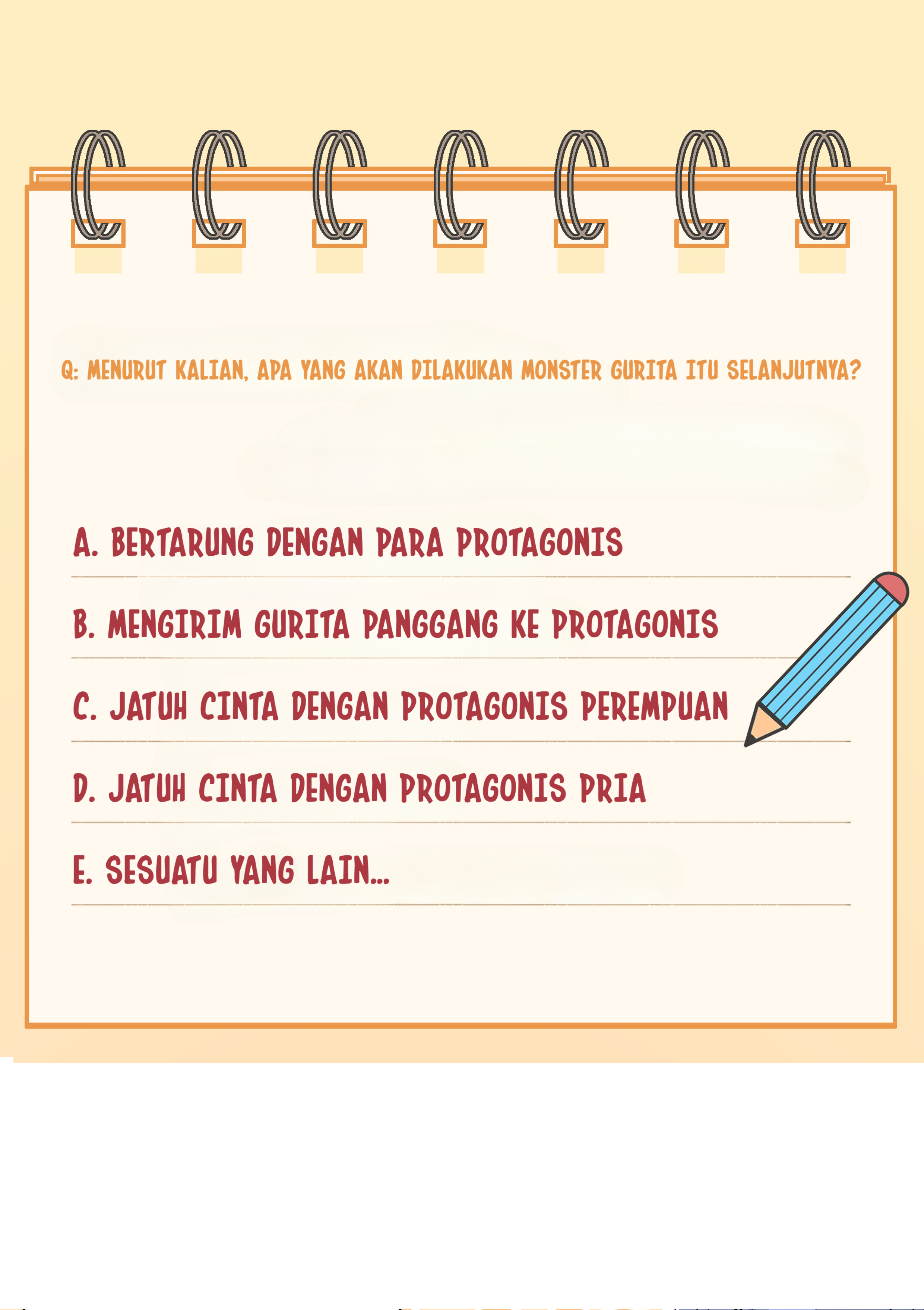 Q: MENURUT KALIAN, APA YANG AKAN DILAKUKAN MONSTER GURITA ITU SELANJUTNYA?

A. BERTARUNG DENGAN PARA PROTAGONIS

B. MENGIRIM GURITA PANGGANG KE PROTAGONIS

C. JATUH CINTA DENGAN PROTAGONIS PEREMPUAN

D. JATUH CINTA DENGAN PROTAGONIS PRIA

E. SESUATU YANG LAIN...